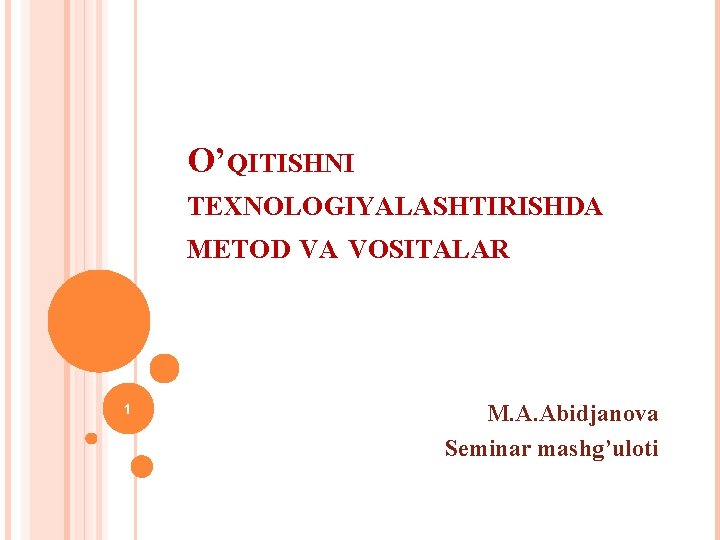 O'QITISHNI TEXNOLOGIYALASHTIRISHDA METOD VA VOSITALAR

1

M.A.Abidjanova
Seminar mashg'uloti